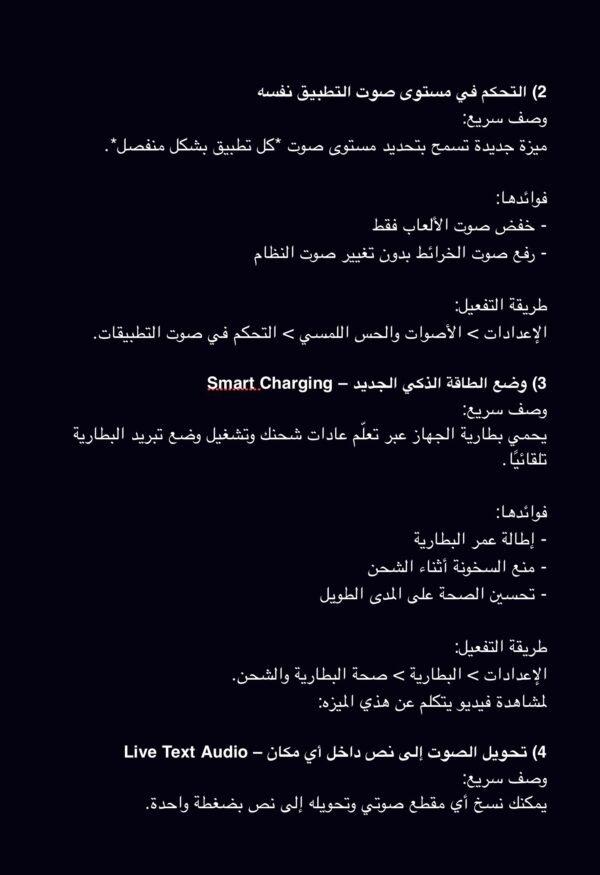 2) التحكم في مستوى صوت التطبيق نفسه
وصف سريع:
ميزة جديدة تسمح بتحديد مستوى صوت *كل تطبيق بشكل منفصل*.

فوائدها:
- خفض صوت الألعاب فقط
- رفع صوت الخرائط بدون تغيير صوت النظام

طريقة التفعيل:
الإعدادات > الأصوات والحس اللمسي > التحكم في صوت التطبيقات.

3) وضع الطاقة الذكي الجديد – Smart Charging
وصف سريع:
يحمي بطارية الجهاز عبر تعلّم عادات شحنك وتشغيل وضع تبريد البطارية تلقائيًا.

فوائدها:
- إطالة عمر البطارية
- منع السخونة أثناء الشحن
- تحسين الصحة على المدى الطويل

طريقة التفعيل:
الإعدادات > البطارية > صحة البطارية والشحن.
لمشاهدة فيديو يتكلم عن هذي الميزه:

4) تحويل الصوت إلى نص داخل أي مكان – Live Text Audio
وصف سريع:
يمكنك نسخ أي مقطع صوتي وتحويله إلى نص بضغطة واحدة.